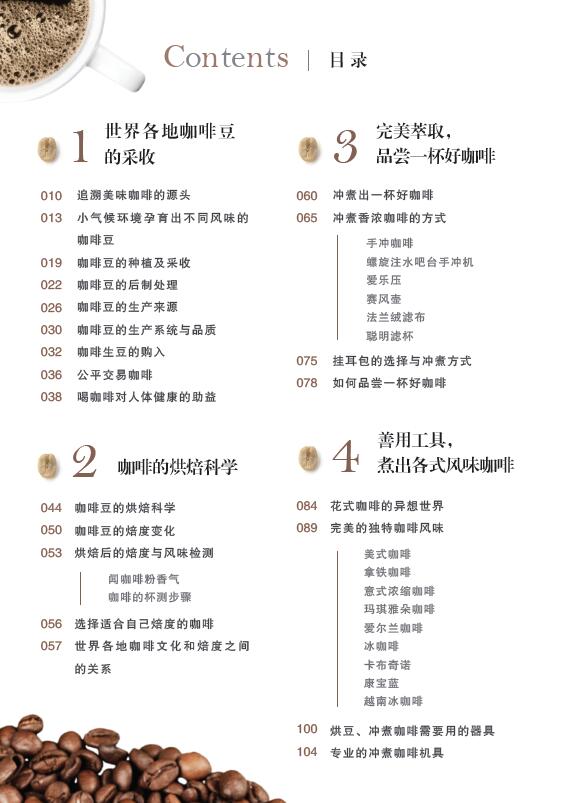 Contents | 目录

1 世界各地咖啡豆的采收

010 追溯美味咖啡的源头
013 小气候环境孕育出不同风味的咖啡豆
019 咖啡豆的种植及采收
022 咖啡豆的后制处理
026 咖啡豆的生产来源
030 咖啡豆的生产系统与品质
032 咖啡生豆的购入
036 公平交易咖啡
038 喝咖啡对人体健康的助益

2 咖啡的烘焙科学

044 咖啡豆的烘焙科学
050 咖啡豆的焙度变化
053 烘焙后的焙度与风味检测
闻咖啡粉香气
咖啡的杯测步骤
056 选择适合自己焙度的咖啡
057 世界各地咖啡文化和焙度之间的关系

3 完美萃取，品尝一杯好咖啡

060 冲煮出一杯好咖啡
065 冲煮香浓咖啡的方式
手冲咖啡
螺旋注水吧台手冲机
爱乐压
赛风壶
法兰绒滤布
聪明滤杯
075 挂耳包的选择与冲煮方式
078 如何品尝一杯好咖啡

4 善用工具，煮出各式风味咖啡

084 花式咖啡的异想世界
089 完美的独特咖啡风味
美式咖啡
拿铁咖啡
意式浓缩咖啡
玛琪雅朵咖啡
爱尔兰咖啡
冰咖啡
卡布奇诺
康宝蓝
越南冰咖啡
100 烘豆、冲煮咖啡需要用的器具
104 专业的冲煮咖啡机具